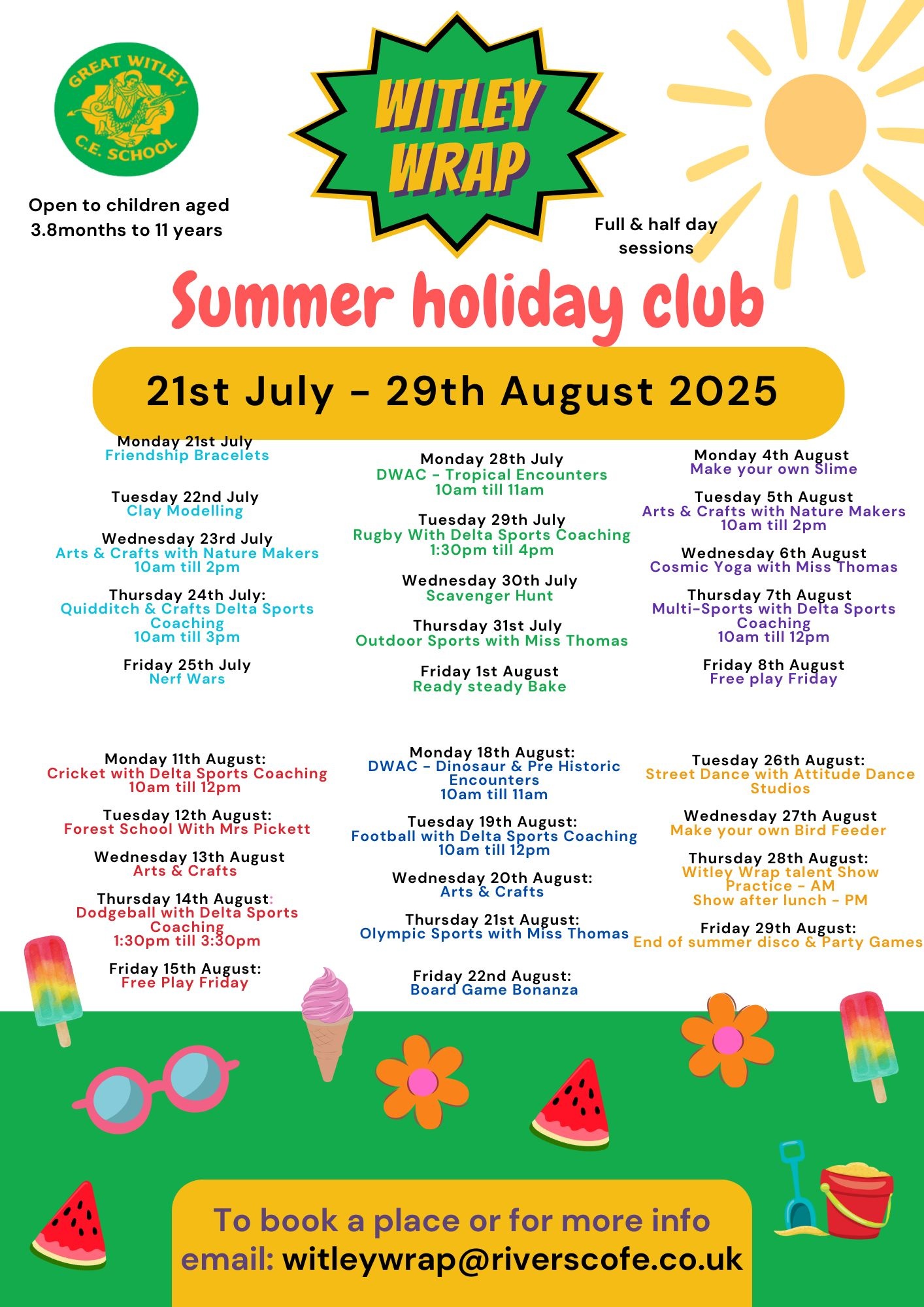 GREAT WITLEY C.E. SCHOOL

WITLEY WRAP

Open to children aged 3.8months to 11 years

Full & half day sessions

Summer holiday club

21st July - 29th August 2025

Monday 21st July
Friendship Bracelets

Tuesday 22nd July
Clay Modelling

Wednesday 23rd July
Arts & Crafts with Nature Makers
10am till 2pm

Thursday 24th July:
Quidditch & Crafts Delta Sports Coaching
10am till 3pm

Friday 25th July
Nerf Wars

Monday 28th July
DWAC - Tropical Encounters
10am till 11am

Tuesday 29th July
Rugby With Delta Sports Coaching
1:30pm till 4pm

Wednesday 30th July
Scavenger Hunt

Thursday 31st July
Outdoor Sports with Miss Thomas

Friday 1st August
Ready steady Bake

Monday 4th August
Make your own Slime

Tuesday 5th August
Arts & Crafts with Nature Makers
10am till 2pm

Wednesday 6th August
Cosmic Yoga with Miss Thomas

Thursday 7th August
Multi-Sports with Delta Sports Coaching
10am till 12pm

Friday 8th August
Free play Friday

Monday 11th August:
Cricket with Delta Sports Coaching
10am till 12pm

Tuesday 12th August:
Forest School With Mrs Pickett

Wednesday 13th August
Arts & Crafts

Thursday 14th August:
Dodgeball with Delta Sports Coaching
1:30pm till 3:30pm

Friday 15th August:
Free Play Friday

Monday 18th August:
DWAC - Dinosaur & Pre Historic Encounters
10am till 11am

Tuesday 19th August:
Football with Delta Sports Coaching
10am till 12pm

Wednesday 20th August:
Arts & Crafts

Thursday 21st August:
Olympic Sports with Miss Thomas

Friday 22nd August:
Board Game Bonanza

Tuesday 26th August:
Street Dance with Attitude Dance Studios

Wednesday 27th August
Make your own Bird Feeder

Thursday 28th August:
Witley Wrap talent Show Practice - AM
Show after lunch - PM

Friday 29th August:
End of summer disco & Party Games

To book a place or for more info
email: witleywrap@riverscofe.co.uk